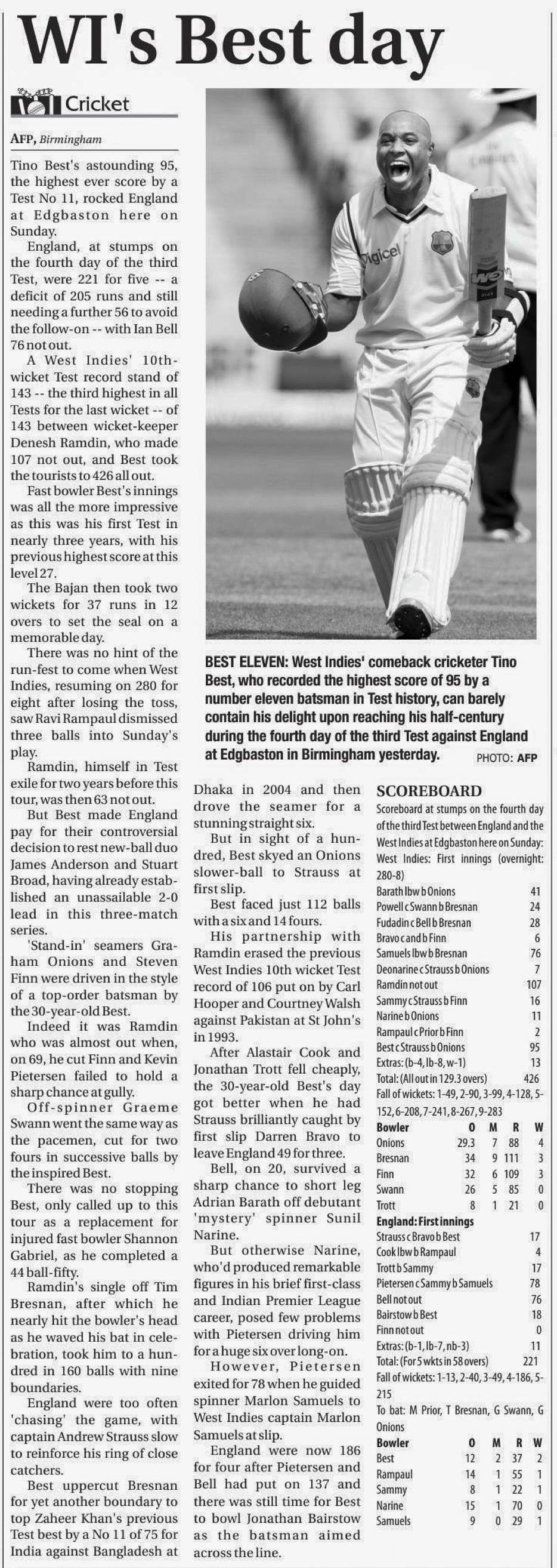 WI's Best day

Cricket

AFP, Birmingham

Tino Best's astounding 95, the highest ever score by a Test No 11, rocked England at Edgbaston here on Sunday.

England, at stumps on the fourth day of the third Test, were 221 for five -- a deficit of 205 runs and still needing a further 56 to avoid the follow-on -- with Ian Bell 76 not out.

A West Indies' 10th-wicket Test record stand of 143 -- the third highest in all Tests for the last wicket -- of 143 between wicket-keeper Denesh Ramdin, who made 107 not out, and Best took the tourists to 426 all out.

Fast bowler Best's innings was all the more impressive as this was his first Test in nearly three years, with his previous highest score at this level 27.

The Bajan then took two wickets for 37 runs in 12 overs to set the seal on a memorable day.

There was no hint of the run-fest to come when West Indies, resuming on 280 for eight after losing the toss, saw Ravi Rampaul dismissed three balls into Sunday's play.

Ramdin, himself in Test exile for two years before this tour, was then 63 not out.

But Best made England pay for their controversial decision to rest new-ball duo James Anderson and Stuart Broad, having already established an unassailable 2-0 lead in this three-match series.

'Stand-in' seamers Graham Onions and Steven Finn were driven in the style of a top-order batsman by the 30-year-old Best.

Indeed it was Ramdin who was almost out when, on 69, he cut Finn and Kevin Pietersen failed to hold a sharp chance at gully.

Off-spinner Graeme Swann went the same way as the pacemen, cut for two fours in successive balls by the inspired Best.

There was no stopping Best, only called up to this tour as a replacement for injured fast bowler Shannon Gabriel, as he completed a 44 ball-fifty.

Ramdin's single off Tim Bresnan, after which he nearly hit the bowler's head as he waved his bat in celebration, took him to a hundred in 160 balls with nine boundaries.

England were too often 'chasing' the game, with captain Andrew Strauss slow to reinforce his ring of close catchers.

Best uppercut Bresnan for yet another boundary to top Zaheer Khan's previous Test best by a No 11 of 75 for India against Bangladesh at Dhaka in 2004 and then drove the seamer for a stunning straight six.

But in sight of a hundred, Best skyed an Onions slower-ball to Strauss at first slip.

Best faced just 112 balls with a six and 14 fours.

His partnership with Ramdin erased the previous West Indies 10th wicket Test record of 106 put on by Carl Hooper and Courtney Walsh against Pakistan at St John's in 1993.

After Alastair Cook and Jonathan Trott fell cheaply, the 30-year-old Best's day got better when he had Strauss brilliantly caught by first slip Darren Bravo to leave England 49 for three.

Bell, on 20, survived a sharp chance to short leg Adrian Barath off debutant 'mystery' spinner Sunil Narine.

But otherwise Narine, who'd produced remarkable figures in his brief first-class and Indian Premier League career, posed few problems with Pietersen driving him for a huge six over long-on.

However, Pietersen exited for 78 when he guided spinner Marlon Samuels to West Indies captain Marlon Samuels at slip.

England were now 186 for four after Pietersen and Bell had put on 137 and there was still time for Best to bowl Jonathan Bairstow as the batsman aimed across the line.

BEST ELEVEN: West Indies' comeback cricketer Tino Best, who recorded the highest score of 95 by a number eleven batsman in Test history, can barely contain his delight upon reaching his half-century during the fourth day of the third Test against England at Edgbaston in Birmingham yesterday. PHOTO: AFP

SCOREBOARD

Scoreboard at stumps on the fourth day of the third Test between England and the West Indies at Edgbaston here on Sunday:

West Indies: First innings (overnight: 280-8)

| | |
|---|---|
| Barath lbw b Onions | 41 |
| Powell c Swann b Bresnan | 24 |
| Fudadin c Bell b Bresnan | 28 |
| Bravo c and b Finn | 6 |
| Samuels lbw b Bresnan | 76 |
| Deonarine c Strauss b Onions | 7 |
| Ramdin not out | 107 |
| Sammy c Strauss b Finn | 16 |
| Narine b Onions | 11 |
| Rampaul c Prior b Finn | 2 |
| Best c Strauss b Onions | 95 |
| Extras: (b-4, lb-8, w-1) | 13 |
| Total: (All out in 129.3 overs) | 426 |

Fall of wickets: 1-49, 2-90, 3-99, 4-128, 5-152, 6-208, 7-241, 8-267, 9-283

| Bowler | O | M | R | W |
|---|---|---|---|---|
| Onions | 29.3 | 7 | 88 | 4 |
| Bresnan | 34 | 9 | 111 | 3 |
| Finn | 32 | 6 | 109 | 3 |
| Swann | 26 | 5 | 85 | 0 |
| Trott | 8 | 1 | 21 | 0 |

England: First innings

| | |
|---|---|
| Strauss c Bravo b Best | 17 |
| Cook lbw b Rampaul | 4 |
| Trott b Sammy | 17 |
| Pietersen c Sammy b Samuels | 78 |
| Bell not out | 76 |
| Bairstow b Best | 18 |
| Finn not out | 0 |
| Extras: (b-1, lb-7, nb-3) | 11 |
| Total: (For 5 wkts in 58 overs) | 221 |

Fall of wickets: 1-13, 2-40, 3-49, 4-186, 5-215

To bat: M Prior, T Bresnan, G Swann, G Onions

| Bowler | O | M | R | W |
|---|---|---|---|---|
| Best | 12 | 2 | 37 | 2 |
| Rampaul | 14 | 1 | 55 | 1 |
| Sammy | 8 | 1 | 22 | 1 |
| Narine | 15 | 1 | 70 | 0 |
| Samuels | 9 | 0 | 29 | 1 |